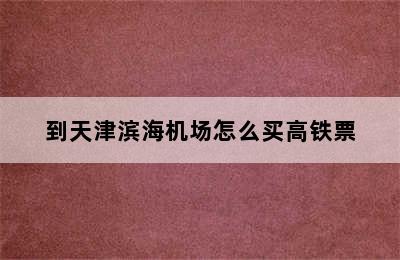 到天津滨海机场怎么买高铁票